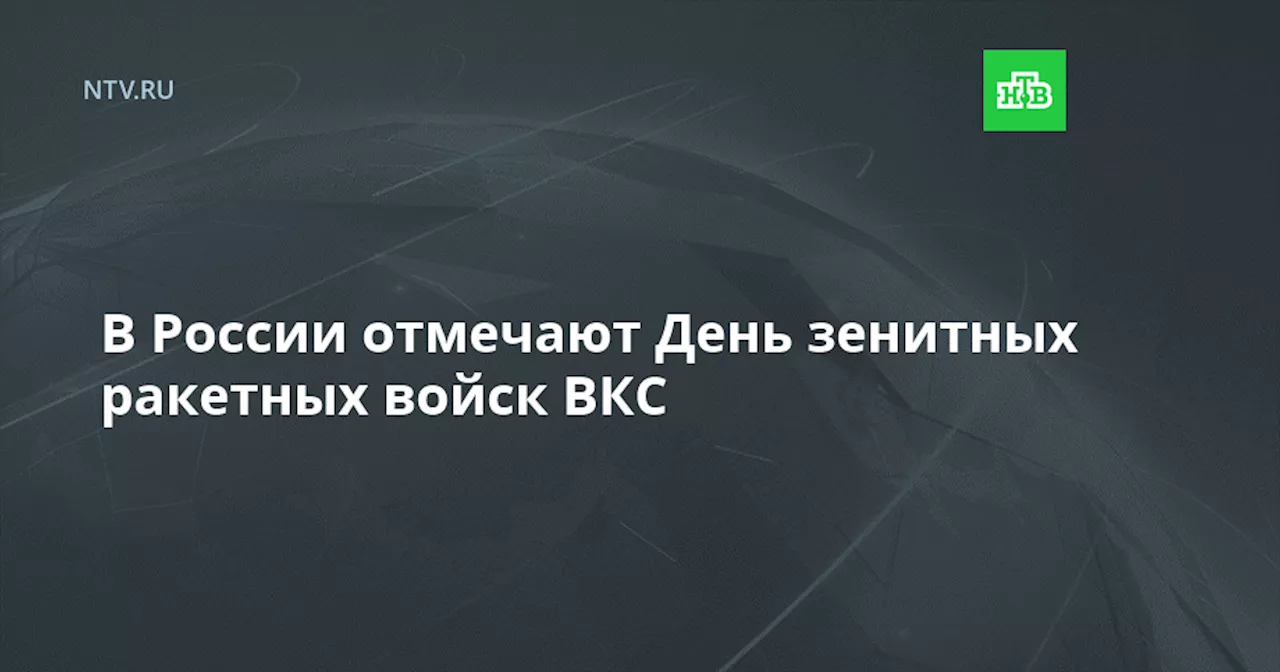 NTV.RU

НТВ

В России отмечают День зенитных ракетных войск ВКС